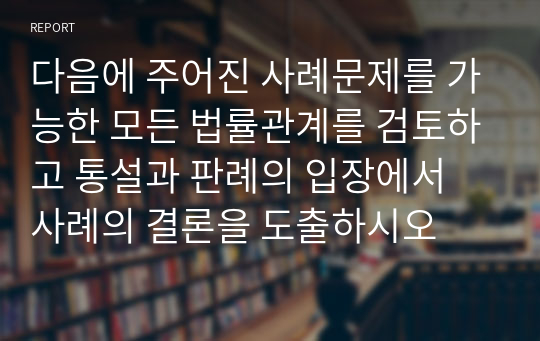 REPORT

다음에 주어진 사례문제를 가능한 모든 법률관계를 검토하고 통설과 판례의 입장에서 사례의 결론을 도출하시오